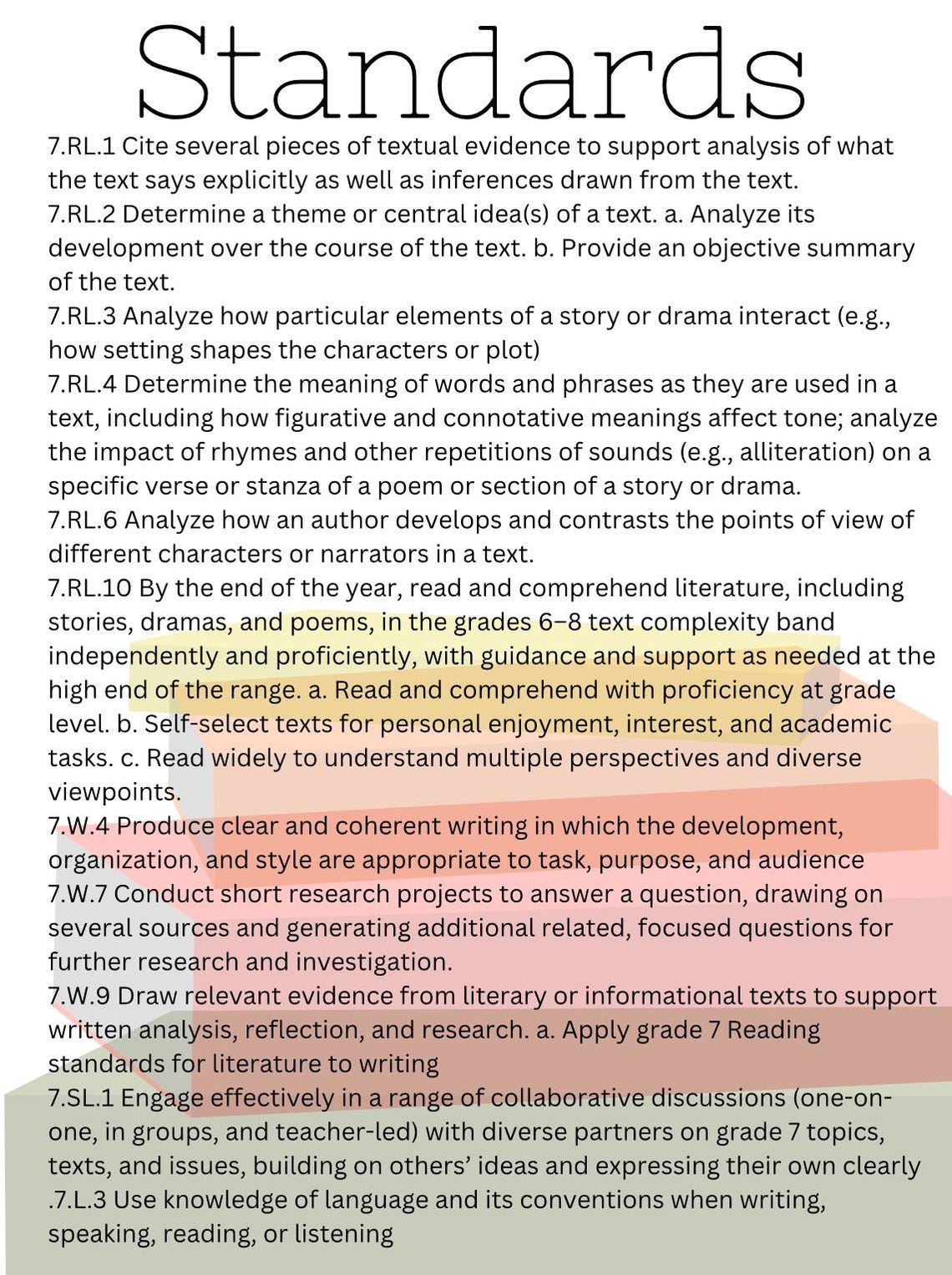 Standards

7.RL.1 Cite several pieces of textual evidence to support analysis of what the text says explicitly as well as inferences drawn from the text.

7.RL.2 Determine a theme or central idea(s) of a text. a. Analyze its development over the course of the text. b. Provide an objective summary of the text.

7.RL.3 Analyze how particular elements of a story or drama interact (e.g., how setting shapes the characters or plot)

7.RL.4 Determine the meaning of words and phrases as they are used in a text, including how figurative and connotative meanings affect tone; analyze the impact of rhymes and other repetitions of sounds (e.g., alliteration) on a specific verse or stanza of a poem or section of a story or drama.

7.RL.6 Analyze how an author develops and contrasts the points of view of different characters or narrators in a text.

7.RL.10 By the end of the year, read and comprehend literature, including stories, dramas, and poems, in the grades 6–8 text complexity band independently and proficiently, with guidance and support as needed at the high end of the range. a. Read and comprehend with proficiency at grade level. b. Self-select texts for personal enjoyment, interest, and academic tasks. c. Read widely to understand multiple perspectives and diverse viewpoints.

7.W.4 Produce clear and coherent writing in which the development, organization, and style are appropriate to task, purpose, and audience

7.W.7 Conduct short research projects to answer a question, drawing on several sources and generating additional related, focused questions for further research and investigation.

7.W.9 Draw relevant evidence from literary or informational texts to support written analysis, reflection, and research. a. Apply grade 7 Reading standards for literature to writing

7.SL.1 Engage effectively in a range of collaborative discussions (one-on-one, in groups, and teacher-led) with diverse partners on grade 7 topics, texts, and issues, building on others' ideas and expressing their own clearly

.7.L.3 Use knowledge of language and its conventions when writing, speaking, reading, or listening